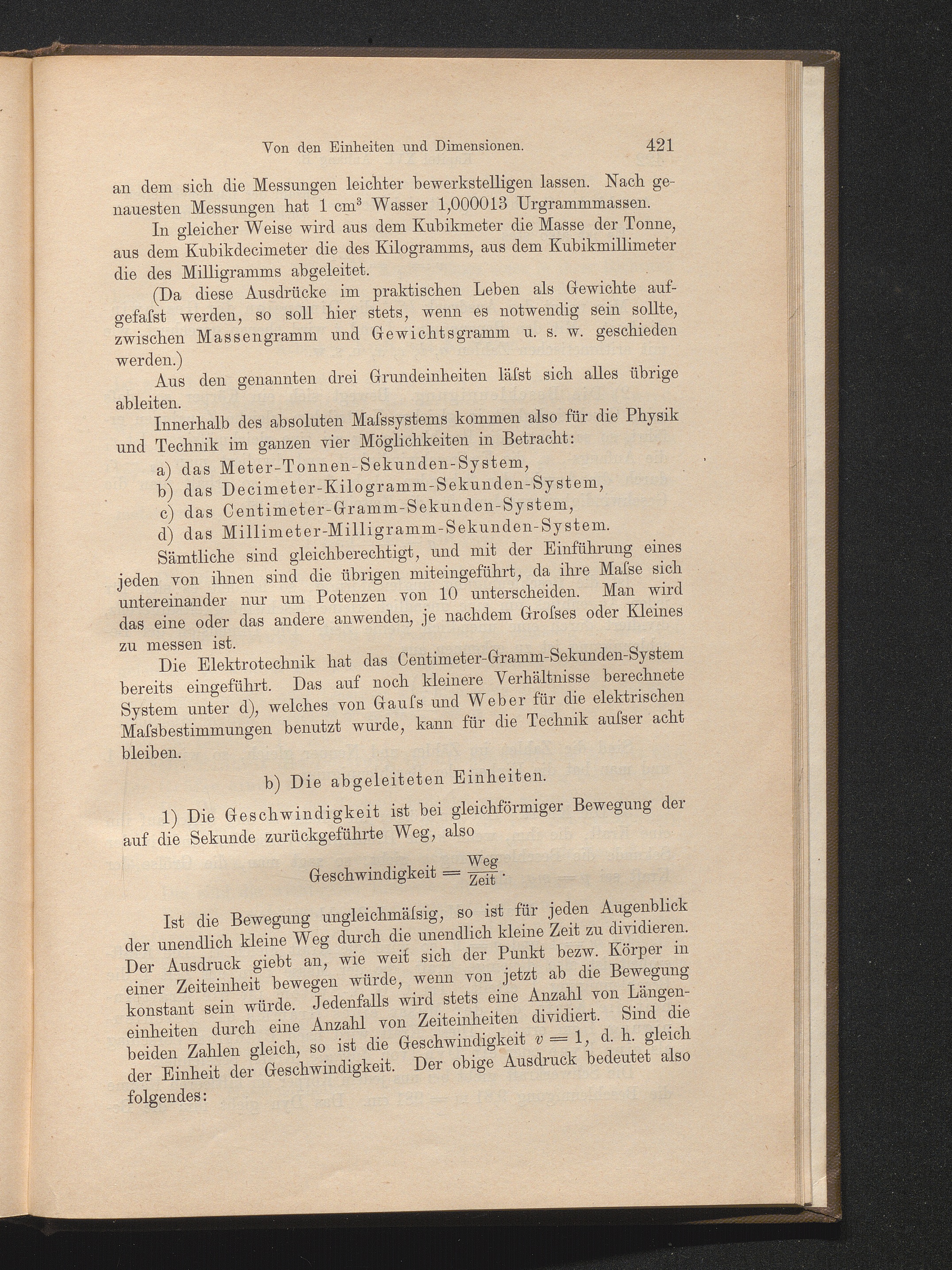 Von den Einheiten und Dimensionen. 421

an dem sich die Messungen leichter bewerkstelligen lassen. Nach genauesten Messungen hat 1 cm$^3$ Wasser 1,000013 Urgrammmassen.

In gleicher Weise wird aus dem Kubikmeter die Masse der Tonne, aus dem Kubikdecimeter die des Kilogramms, aus dem Kubikmillimeter die des Milligramms abgeleitet.

(Da diese Ausdrücke im praktischen Leben als Gewichte aufgefaſst werden, so soll hier stets, wenn es notwendig sein sollte, zwischen Massengramm und Gewichtsgramm u. s. w. geschieden werden.)

Aus den genannten drei Grundeinheiten läſst sich alles übrige ableiten.

Innerhalb des absoluten Maſssystems kommen also für die Physik und Technik im ganzen vier Möglichkeiten in Betracht:

a) das Meter-Tonnen-Sekunden-System,

b) das Decimeter-Kilogramm-Sekunden-System,

c) das Centimeter-Gramm-Sekunden-System,

d) das Millimeter-Milligramm-Sekunden-System.

Sämtliche sind gleichberechtigt, und mit der Einführung eines jeden von ihnen sind die übrigen miteingeführt, da ihre Maſse sich untereinander nur um Potenzen von 10 unterscheiden. Man wird das eine oder das andere anwenden, je nachdem Groſses oder Kleines zu messen ist.

Die Elektrotechnik hat das Centimeter-Gramm-Sekunden-System bereits eingeführt. Das auf noch kleinere Verhältnisse berechnete System unter d), welches von Gauſs und Weber für die elektrischen Maſsbestimmungen benutzt wurde, kann für die Technik auſser acht bleiben.

b) Die abgeleiteten Einheiten.

1) Die Geschwindigkeit ist bei gleichförmiger Bewegung der auf die Sekunde zurückgeführte Weg, also

$\text{Geschwindigkeit} = \frac{\text{Weg}}{\text{Zeit}}.$

Ist die Bewegung ungleichmäſsig, so ist für jeden Augenblick der unendlich kleine Weg durch die unendlich kleine Zeit zu dividieren. Der Ausdruck giebt an, wie weit sich der Punkt bezw. Körper in einer Zeiteinheit bewegen würde, wenn von jetzt ab die Bewegung konstant sein würde. Jedenfalls wird stets eine Anzahl von Längeneinheiten durch eine Anzahl von Zeiteinheiten dividiert. Sind die beiden Zahlen gleich, so ist die Geschwindigkeit $v = 1$, d. h. gleich der Einheit der Geschwindigkeit. Der obige Ausdruck bedeutet also folgendes: